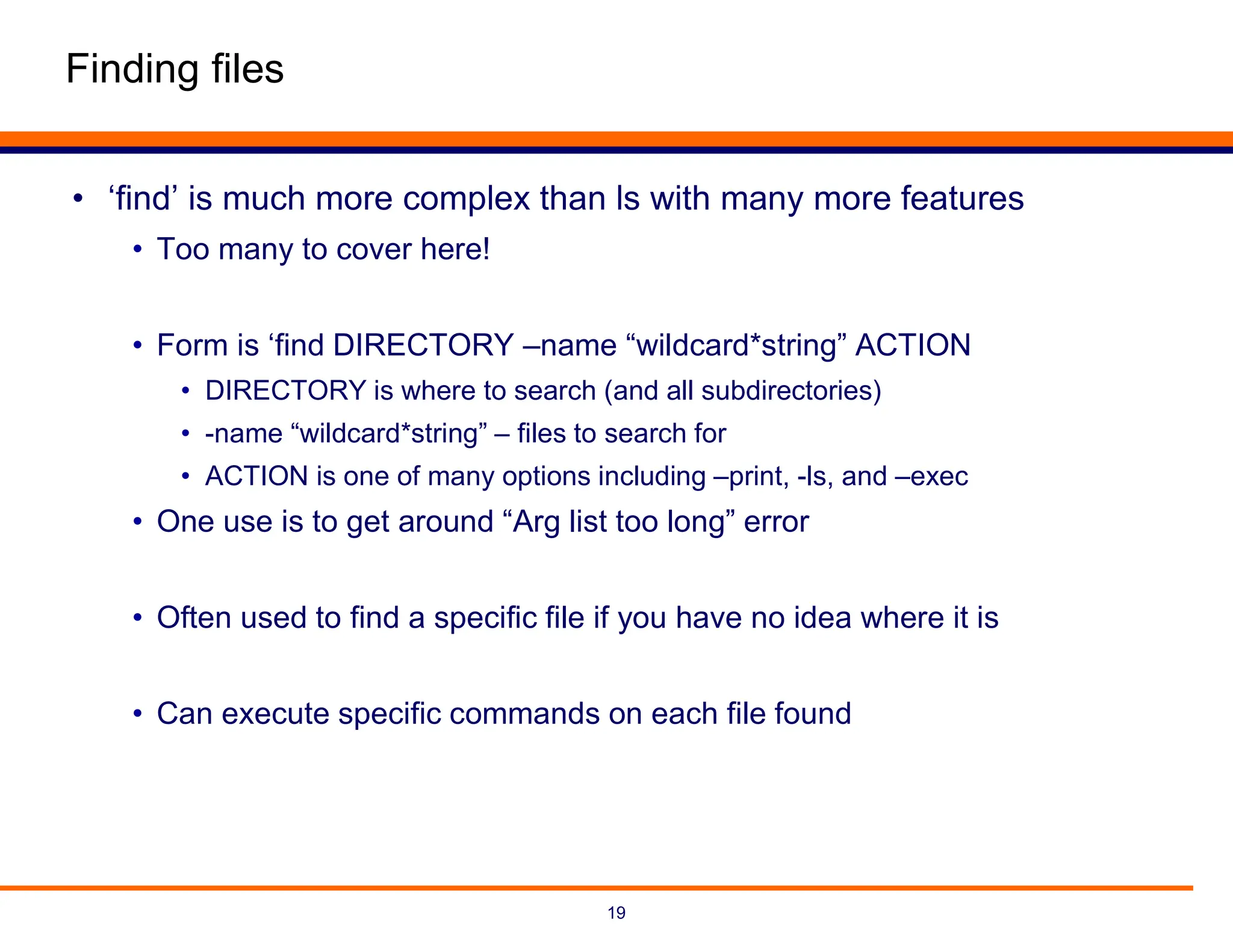 Finding files

• ‘find’ is much more complex than ls with many more features

• Too many to cover here!

• Form is ‘find DIRECTORY –name “wildcard*string” ACTION

• DIRECTORY is where to search (and all subdirectories)

• -name “wildcard*string” – files to search for

• ACTION is one of many options including –print, -ls, and –exec

• One use is to get around “Arg list too long” error

• Often used to find a specific file if you have no idea where it is

• Can execute specific commands on each file found

19